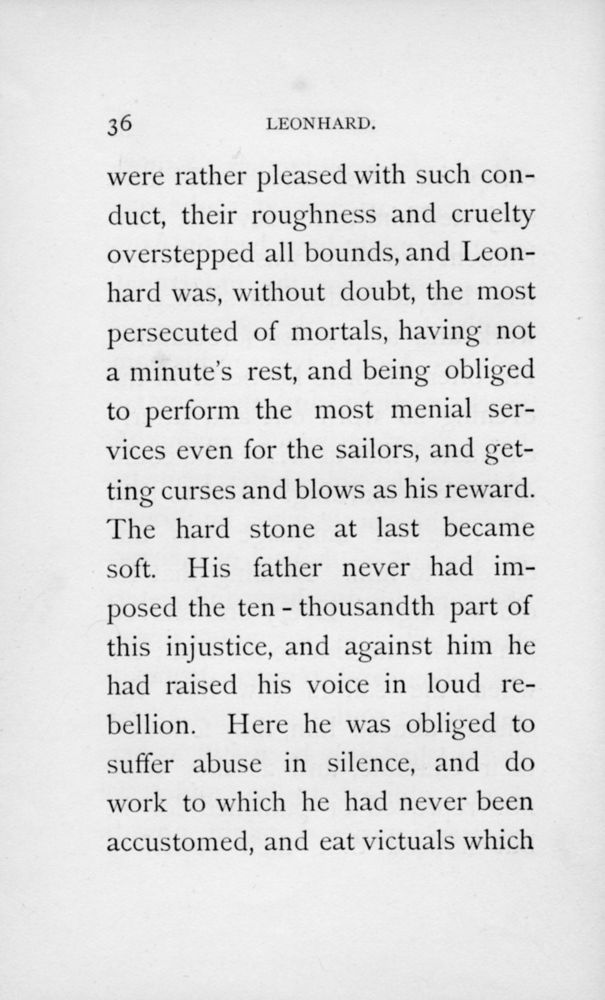 36 LEONHARD.

were rather pleased with such conduct, their roughness and cruelty overstepped all bounds, and Leonhard was, without doubt, the most persecuted of mortals, having not a minute's rest, and being obliged to perform the most menial services even for the sailors, and getting curses and blows as his reward. The hard stone at last became soft. His father never had imposed the ten-thousandth part of this injustice, and against him he had raised his voice in loud rebellion. Here he was obliged to suffer abuse in silence, and do work to which he had never been accustomed, and eat victuals which